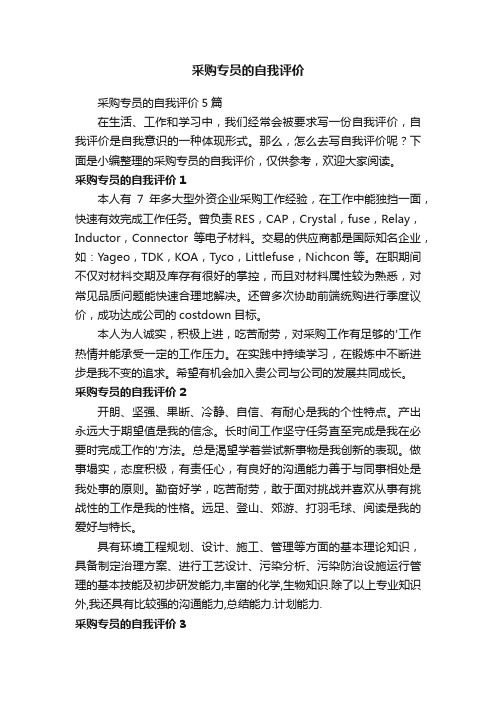 采购专员的自我评价

采购专员的自我评价 5 篇

在生活、工作和学习中，我们经常会被要求写一份自我评价，自我评价是自我意识的一种体现形式。那么，怎么去写自我评价呢？下面是小编整理的采购专员的自我评价，仅供参考，欢迎大家阅读。

采购专员的自我评价 1

本人有 7 年多大型外资企业采购工作经验，在工作中能独挡一面，快速有效完成工作任务。曾负责 RES，CAP，Crystal，fuse，Relay，Inductor，Connector 等电子材料。交易的供应商都是国际知名企业，如：Yageo，TDK，KOA，Tyco，Littlefuse，Nichcon 等。在职期间不仅对材料交期及库存有很好的掌控，而且对材料属性较为熟悉，对常见品质问题能快速合理地解决。还曾多次协助前端统购进行季度议价，成功达成公司的 costdown 目标。

本人为人诚实，积极上进，吃苦耐劳，对采购工作有足够的'工作热情并能承受一定的工作压力。在实践中持续学习，在锻炼中不断进步是我不变的追求。希望有机会加入贵公司与公司的发展共同成长。

采购专员的自我评价 2

开朗、坚强、果断、冷静、自信、有耐心是我的个性特点。产出永远大于期望值是我的信念。长时间工作坚守任务直至完成是我在必要时完成工作的'方法。总是渴望学着尝试新事物是我创新的表现。做事塌实，态度积极，有责任心，有良好的沟通能力善于与同事相处是我处事的原则。勤奋好学，吃苦耐劳，敢于面对挑战并喜欢从事有挑战性的工作是我的性格。远足、登山、郊游、打羽毛球、阅读是我的爱好与特长。

具有环境工程规划、设计、施工、管理等方面的基本理论知识，具备制定治理方案、进行工艺设计、污染分析、污染防治设施运行管理的基本技能及初步研发能力,丰富的化学,生物知识.除了以上专业知识外,我还具有比较强的沟通能力,总结能力.计划能力.

采购专员的自我评价 3